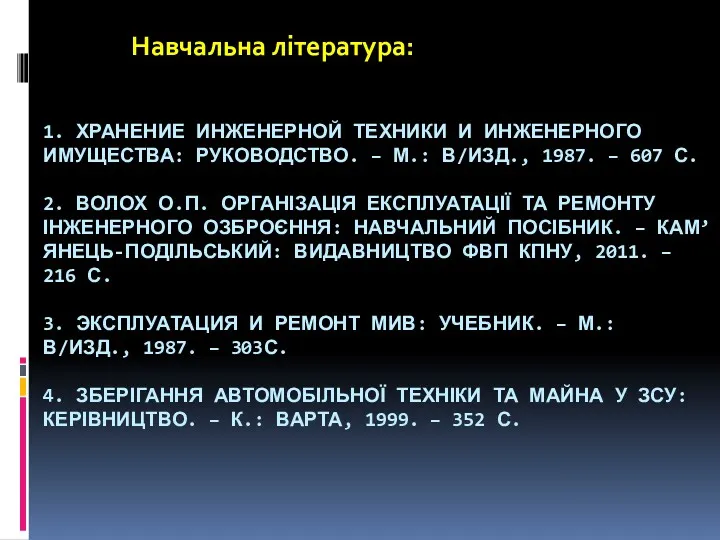 Навчальна література:

1. ХРАНЕНИЕ ИНЖЕНЕРНОЙ ТЕХНИКИ И ИНЖЕНЕРНОГО ИМУЩЕСТВА: РУКОВОДСТВО. – М.: В/ИЗД., 1987. – 607 С.

2. ВОЛОХ О.П. ОРГАНІЗАЦІЯ ЕКСПЛУАТАЦІЇ ТА РЕМОНТУ ІНЖЕНЕРНОГО ОЗБРОЄННЯ: НАВЧАЛЬНИЙ ПОСІБНИК. – КАМ’ЯНЕЦЬ-ПОДІЛЬСЬКИЙ: ВИДАВНИЦТВО ФВП КПНУ, 2011. – 216 С.

3. ЭКСПЛУАТАЦИЯ И РЕМОНТ МИВ: УЧЕБНИК. – М.: В/ИЗД., 1987. – 303С.

4. ЗБЕРІГАННЯ АВТОМОБІЛЬНОЇ ТЕХНІКИ ТА МАЙНА У ЗСУ: КЕРІВНИЦТВО. – К.: ВАРТА, 1999. – 352 С.